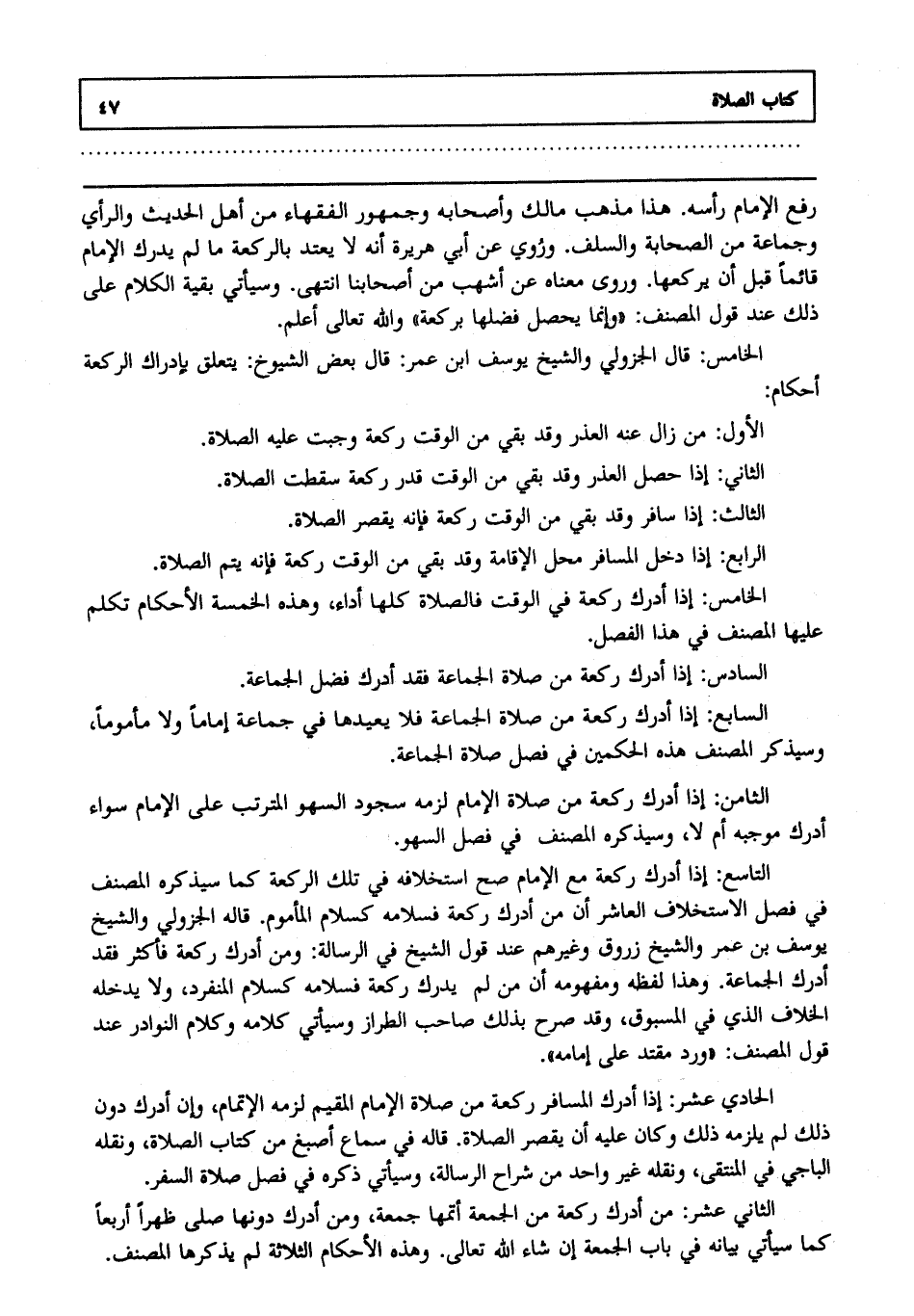 كتاب الصلاة ٤٧

رفع الإمام رأسه. هذا مذهب مالك وأصحابه وجمهور الفقهاء من أهل الحديث والرأي وجماعة من الصحابة والسلف. ورُوي عن أبي هريرة أنه لا يعتد بالركعة ما لم يدرك الإمام قائماً قبل أن يركعها. وروى معناه عن أشهب من أصحابنا انتهى. وسيأتي بقية الكلام على ذلك عند قول المصنف: «وإنما يحصل فضلها بركعة» والله تعالى أعلم.

الخامس: قال الجزولي والشيخ يوسف ابن عمر: قال بعض الشيوخ: يتعلق بإدراك الركعة أحكام:

الأول: من زال عنه العذر وقد بقي من الوقت ركعة وجبت عليه الصلاة.

الثاني: إذا حصل العذر وقد بقي من الوقت قدر ركعة سقطت الصلاة.

الثالث: إذا سافر وقد بقي من الوقت ركعة فإنه يقصر الصلاة.

الرابع: إذا دخل المسافر محل الإقامة وقد بقي من الوقت ركعة فإنه يتم الصلاة.

الخامس: إذا أدرك ركعة في الوقت فالصلاة كلها أداء، وهذه الخمسة الأحكام تكلم عليها المصنف في هذا الفصل.

السادس: إذا أدرك ركعة من صلاة الجماعة فقد أدرك فضل الجماعة.

السابع: إذا أدرك ركعة من صلاة الجماعة فلا يعيدها في جماعة إماماً ولا مأموماً، وسيذكر المصنف هذه الحكمين في فصل صلاة الجماعة.

الثامن: إذا أدرك ركعة من صلاة الإمام لزمه سجود السهو المترتب على الإمام سواء أدرك موجبه أم لا، وسيذكره المصنف في فصل السهو.

التاسع: إذا أدرك ركعة مع الإمام صح استخلافه في تلك الركعة كما سيذكره المصنف في فصل الاستخلاف العاشر أن من أدرك ركعة فسلامه كسلام المأموم. قاله الجزولي والشيخ يوسف بن عمر والشيخ زروق وغيرهم عند قول الشيخ في الرسالة: ومن أدرك ركعة فأكثر فقد أدرك الجماعة. وهذا لفظه ومفهومه أن من لم يدرك ركعة فسلامه كسلام المنفرد، ولا يدخله الخلاف الذي في المسبوق، وقد صرح بذلك صاحب الطراز وسيأتي كلامه وكلام النوادر عند قول المصنف: «ورد مقتد على إمامه».

الحادي عشر: إذا أدرك المسافر ركعة من صلاة الإمام المقيم لزمه الإتمام، وإن أدرك دون ذلك لم يلزمه ذلك وكان عليه أن يقصر الصلاة. قاله في سماع أصبغ من كتاب الصلاة، ونقله الباجي في المنتقى، ونقله غير واحد من شراح الرسالة، وسيأتي ذكره في فصل صلاة السفر.

الثاني عشر: من أدرك ركعة من الجمعة أتمها جمعة، ومن أدرك دونها صلى ظهراً أربعاً كما سيأتي بيانه في باب الجمعة إن شاء الله تعالى. وهذه الأحكام الثلاثة لم يذكرها المصنف.